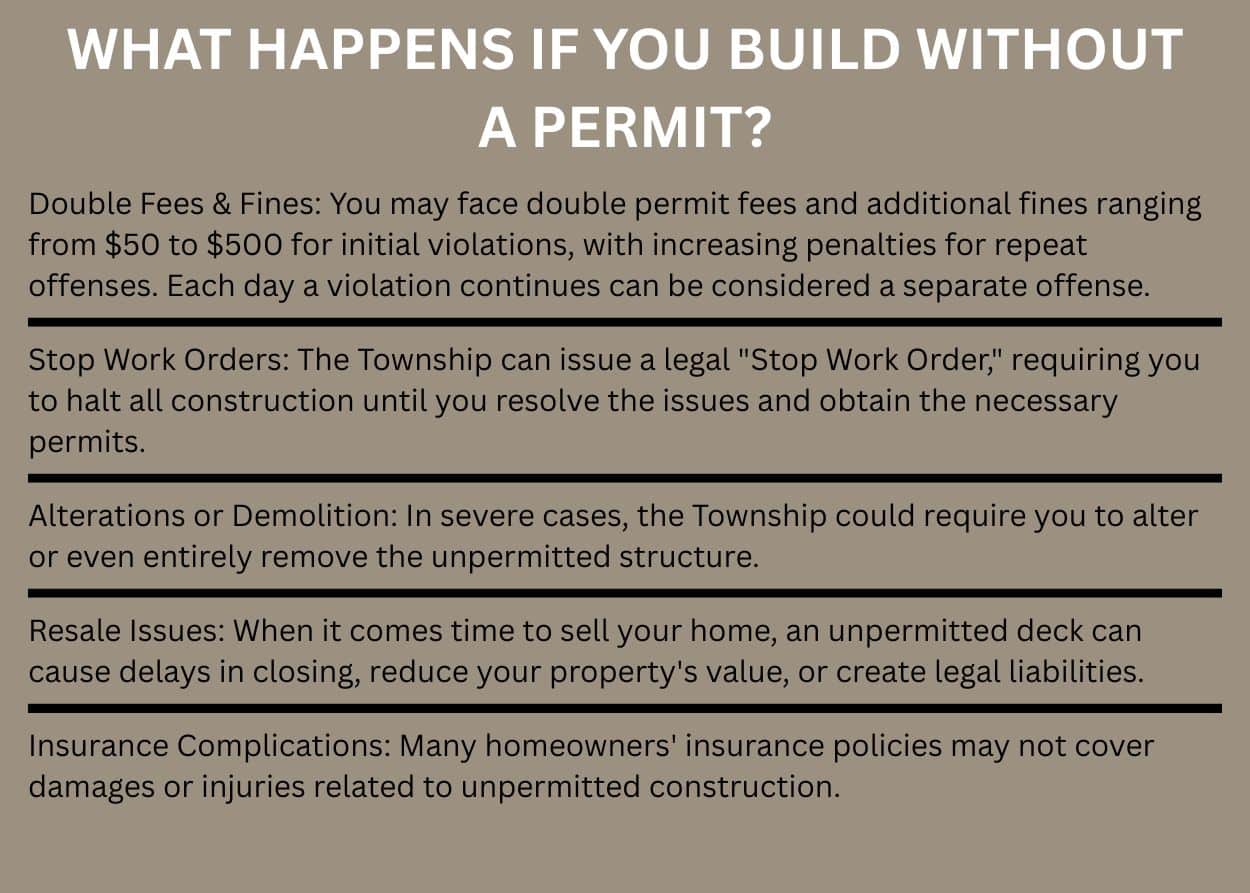 WHAT HAPPENS IF YOU BUILD WITHOUT A PERMIT?

Double Fees & Fines: You may face double permit fees and additional fines ranging from $50 to $500 for initial violations, with increasing penalties for repeat offenses. Each day a violation continues can be considered a separate offense.

Stop Work Orders: The Township can issue a legal "Stop Work Order," requiring you to halt all construction until you resolve the issues and obtain the necessary permits.

Alterations or Demolition: In severe cases, the Township could require you to alter or even entirely remove the unpermitted structure.

Resale Issues: When it comes time to sell your home, an unpermitted deck can cause delays in closing, reduce your property's value, or create legal liabilities.

Insurance Complications: Many homeowners' insurance policies may not cover damages or injuries related to unpermitted construction.